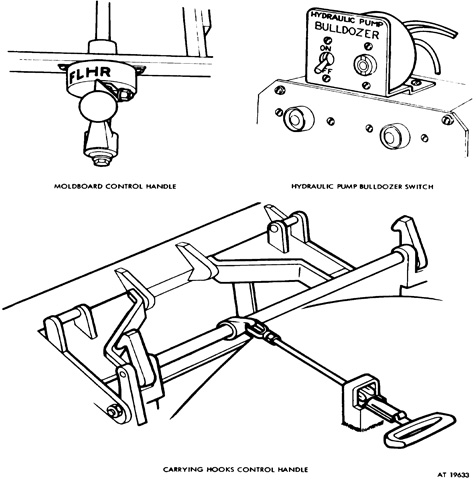 FLHR

HYDRAULIC PUMP
BULLDOZER
ON
OFF

MOLDBOARD CONTROL HANDLE

HYDRAULIC PUMP BULLDOZER SWITCH

CARRYING HOOKS CONTROL HANDLE

AT 19633